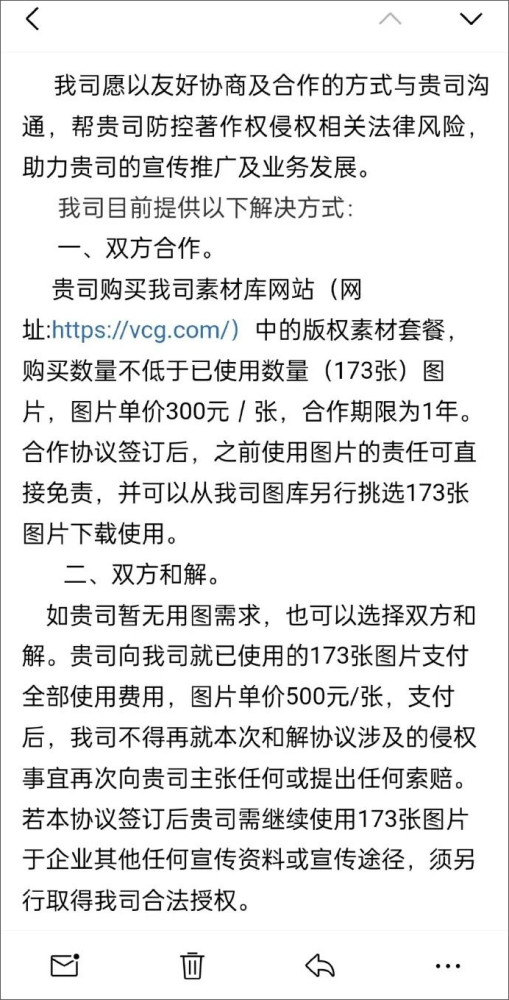 我司愿以友好协商及合作的方式与贵司沟通，帮贵司防控著作权侵权相关法律风险，助力贵司的宣传推广及业务发展。

我司目前提供以下解决方式：

一、双方合作。

贵司购买我司素材库网站（网址:https://vcg.com/）中的版权素材套餐，购买数量不低于已使用数量（173张）图片，图片单价300元 / 张，合作期限为1年。合作协议签订后，之前使用图片的责任可直接免责，并可以从我司图库另行挑选173张图片下载使用。

二、双方和解。

如贵司暂无用图需求，也可以选择双方和解。贵司向我司就已使用的173张图片支付全部使用费用，图片单价500元/张，支付后，我司不得再就本次和解协议涉及的侵权事宜再次向贵司主张任何或提出任何索赔。若本协议签订后贵司需继续使用173张图片于企业其他任何宣传资料或宣传途径，须另行取得我司合法授权。